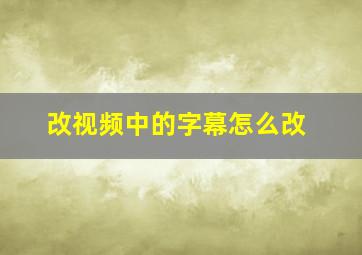 改视频中的字幕怎么改